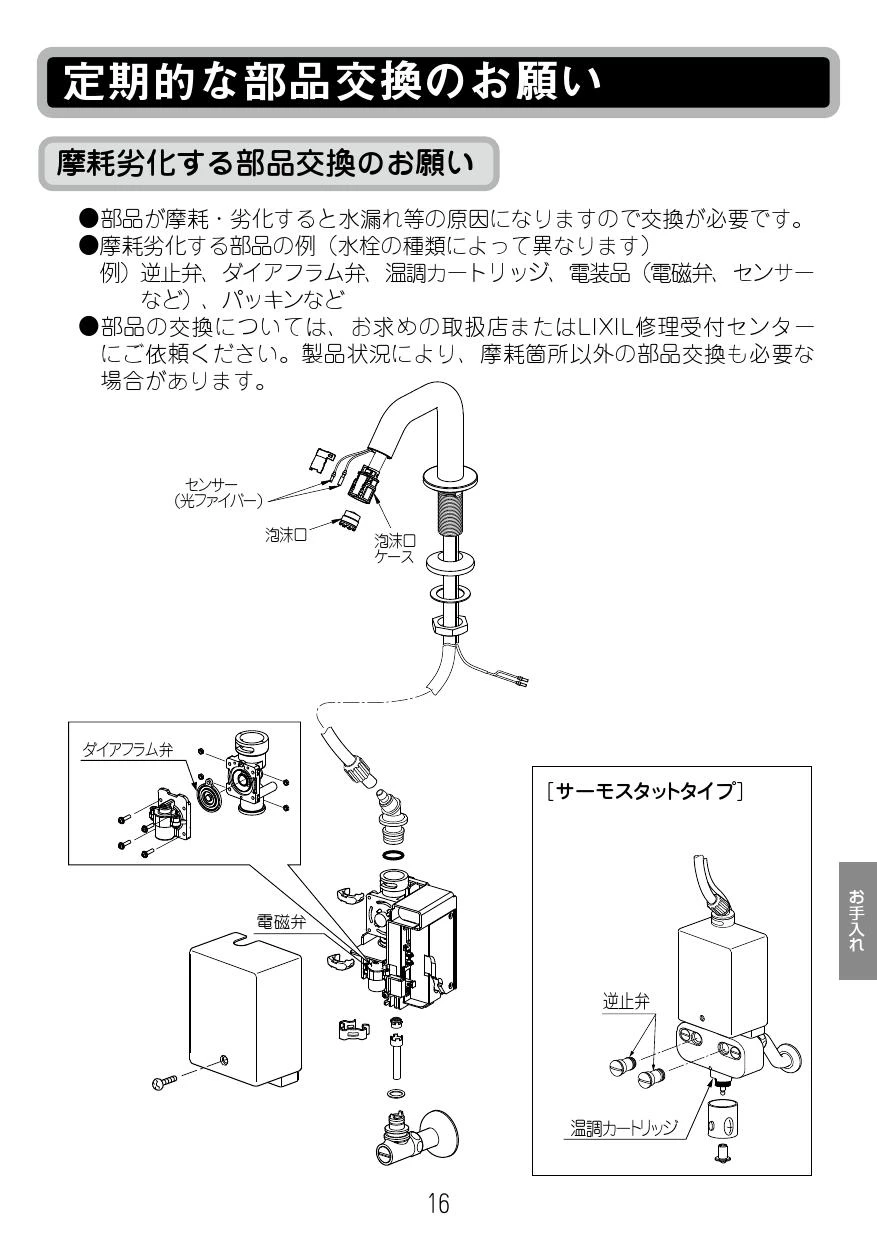 定期的な部品交換のお願い

摩耗劣化する部品交換のお願い

●部品が摩耗・劣化すると水漏れ等の原因になりますので交換が必要です。
●摩耗劣化する部品の例（水栓の種類によって異なります）
例）逆止弁、ダイアフラム弁、温調カートリッジ、電装品（電磁弁、センサーなど）、パッキンなど
●部品の交換については、お求めの取扱店またはLIXIL修理受付センターにご依頼ください。製品状況により、摩耗箇所以外の部品交換も必要な場合があります。

センサー
(光ファイバー)
泡沫口
泡沫口
ケース

ダイアフラム弁

電磁弁

［サーモスタットタイプ］

逆止弁

温調カートリッジ

お手入れ

16